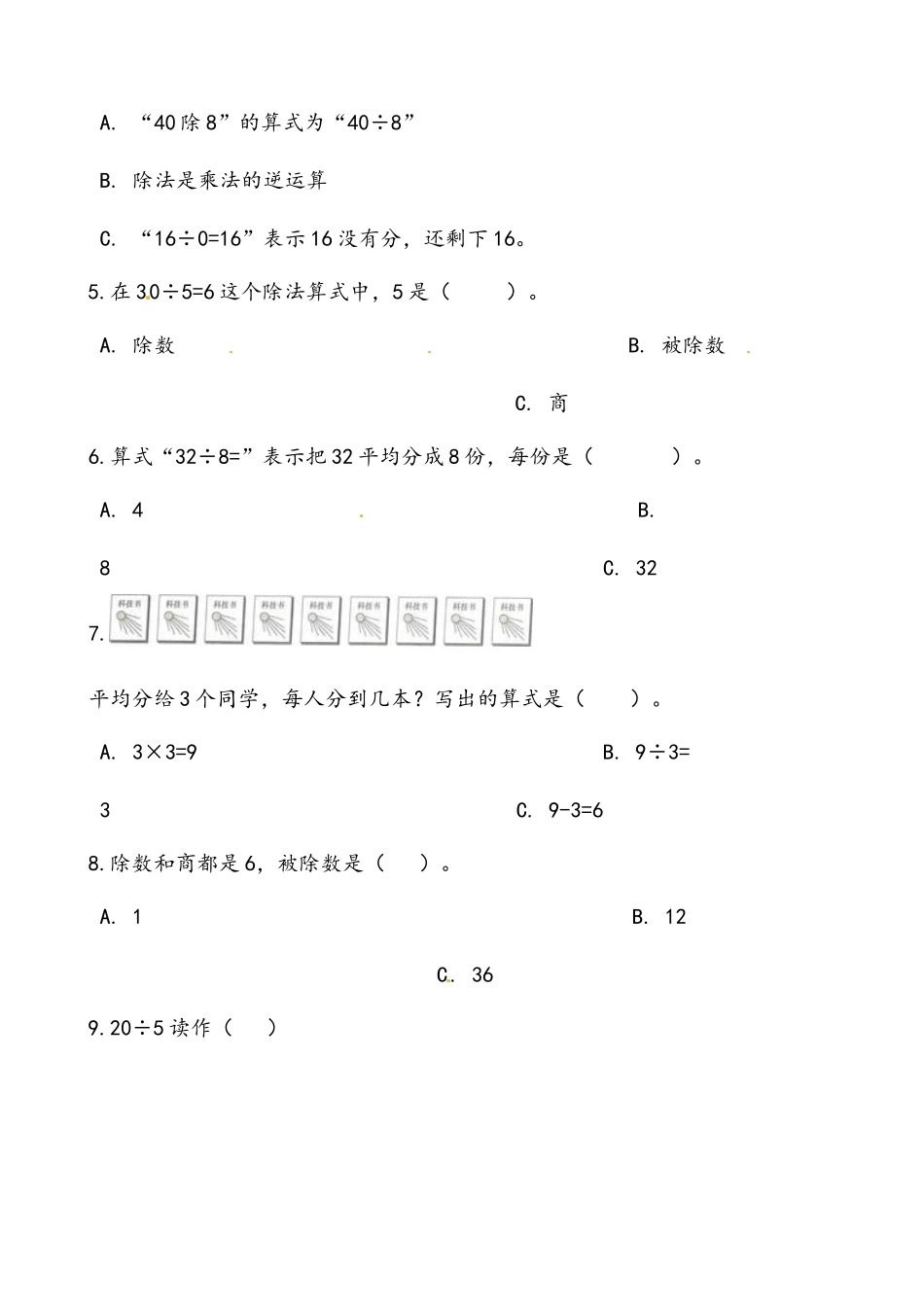 A. “40除8”的算式为“40÷8”

B. 除法是乘法的逆运算

C. “16÷0=16”表示16没有分，还剩下16。

5.在30÷5=6这个除法算式中，5是（　　）。

A. 除数

B. 被除数

C. 商

6.算式“32÷8=”表示把32平均分成8份，每份是（　　）。

A. 4

B. 8

C. 32

7. 科技书 科技书 科技书 科技书 科技书 科技书 科技书 科技书 科技书

平均分给3个同学，每人分到几本？写出的算式是（　　）。

A. 3×3=9

B. 9÷3=3

C. 9-3=6

8.除数和商都是6，被除数是（　）。

A. 1

B. 12

C. 36

9.20÷5读作（　）